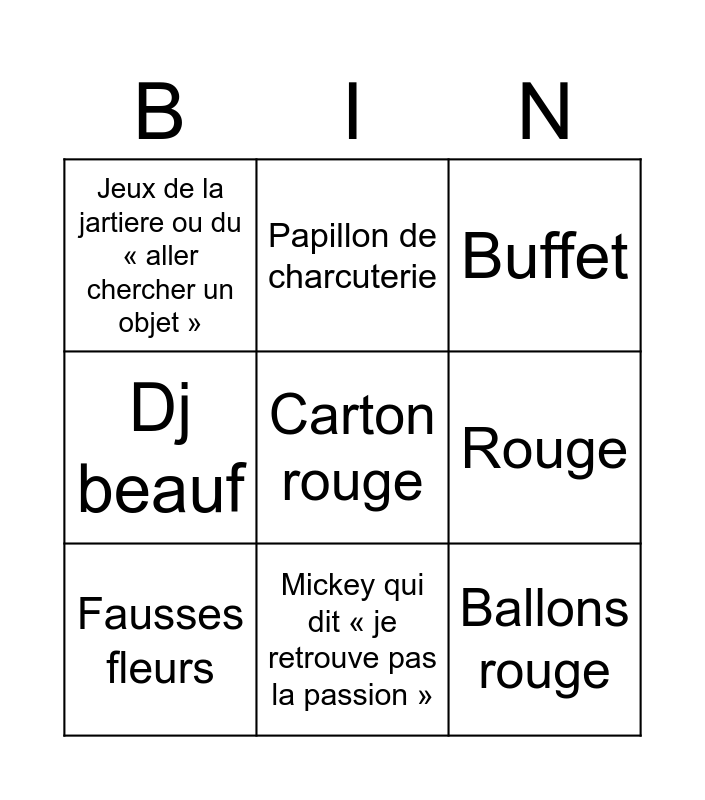 | B | I | N |
|---|---|---|
| Jeux de la jartiere ou du « aller chercher un objet » | Papillon de charcuterie | Buffet |
| Dj beauf | Carton rouge | Rouge |
| Fausses fleurs | Mickey qui dit « je retrouve pas la passion » | Ballons rouge |